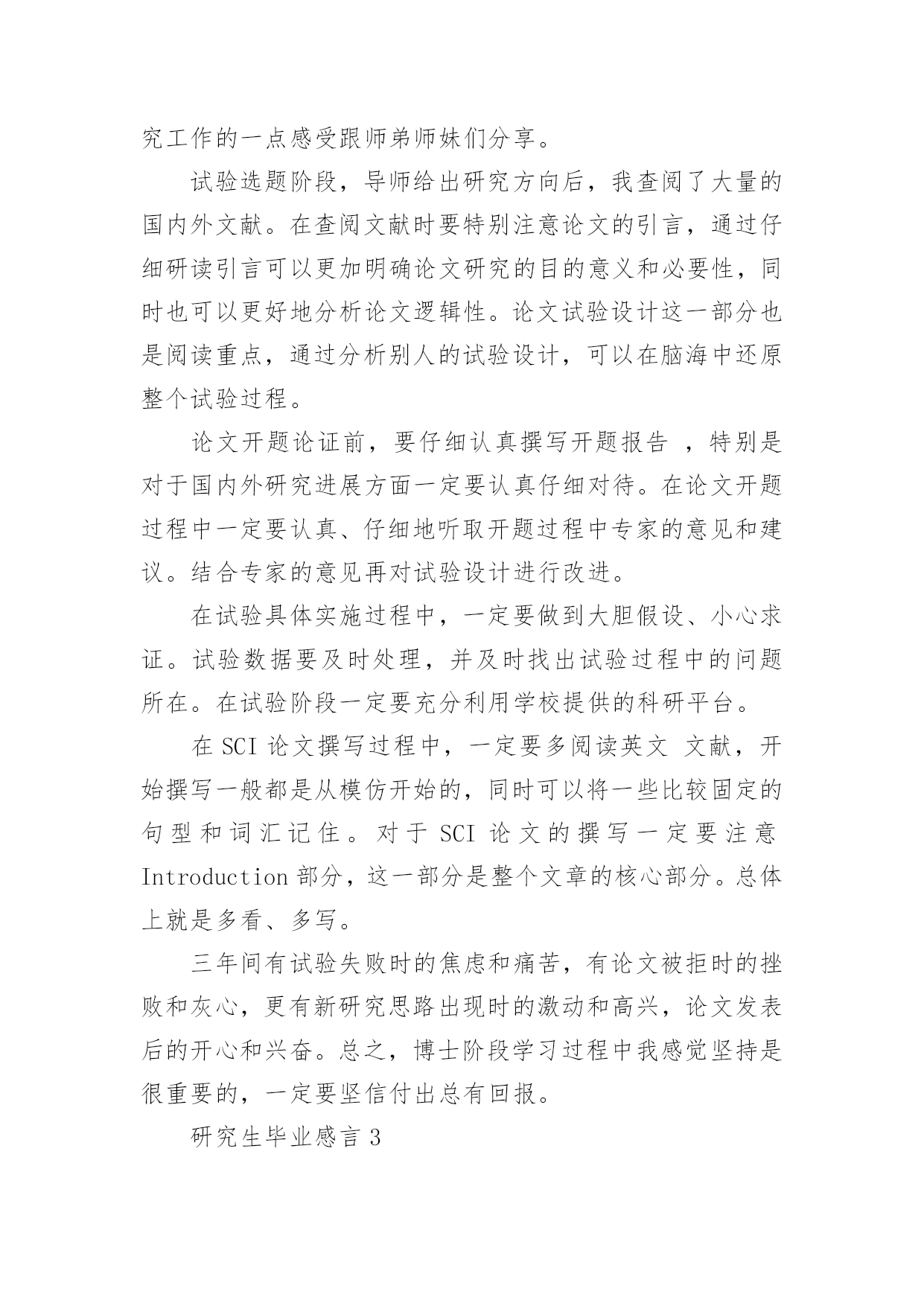 究工作的一点感受跟师弟师妹们分享。

试验选题阶段，导师给出研究方向后，我查阅了大量的国内外文献。在查阅文献时要特别注意论文的引言，通过仔细研读引言可以更加明确论文研究的目的意义和必要性，同时也可以更好地分析论文逻辑性。论文试验设计这一部分也是阅读重点，通过分析别人的试验设计，可以在脑海中还原整个试验过程。

论文开题论证前，要仔细认真撰写开题报告 ，特别是对于国内外研究进展方面一定要认真仔细对待。在论文开题过程中一定要认真、仔细地听取开题过程中专家的意见和建议。结合专家的意见再对试验设计进行改进。

在试验具体实施过程中，一定要做到大胆假设、小心求证。试验数据要及时处理，并及时找出试验过程中的问题所在。在试验阶段一定要充分利用学校提供的科研平台。

在 SCI 论文撰写过程中，一定要多阅读英文 文献，开始撰写一般都是从模仿开始的，同时可以将一些比较固定的句型和词汇记住。对于 SCI 论文的撰写一定要注意 Introduction 部分，这一部分是整个文章的核心部分。总体上就是多看、多写。

三年间有试验失败时的焦虑和痛苦，有论文被拒时的挫败和灰心，更有新研究思路出现时的激动和高兴，论文发表后的开心和兴奋。总之，博士阶段学习过程中我感觉坚持是很重要的，一定要坚信付出总有回报。

研究生毕业感言 3